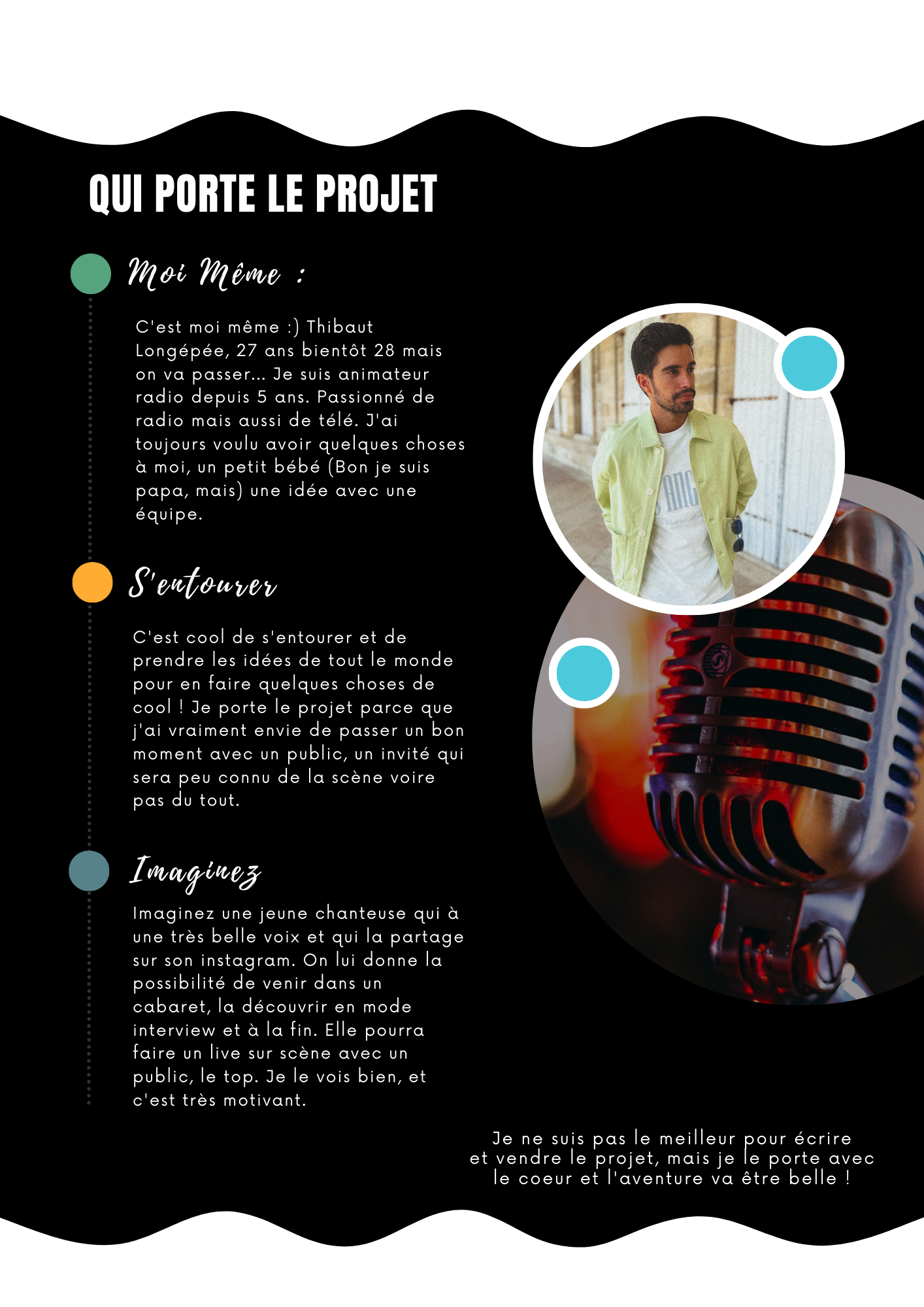 QUI PORTE LE PROJET

Moi Même :

C'est moi même :) Thibaut Longépée, 27 ans bientôt 28 mais on va passer... Je suis animateur radio depuis 5 ans. Passionné de radio mais aussi de télé. J'ai toujours voulu avoir quelques choses à moi, un petit bébé (Bon je suis papa, mais) une idée avec une équipe.

S'entourer

C'est cool de s'entourer et de prendre les idées de tout le monde pour en faire quelques choses de cool ! Je porte le projet parce que j'ai vraiment envie de passer un bon moment avec un public, un invité qui sera peu connu de la scène voire pas du tout.

Imaginez

Imaginez une jeune chanteuse qui à une très belle voix et qui la partage sur son instagram. On lui donne la possibilité de venir dans un cabaret, la découvrir en mode interview et à la fin. Elle pourra faire un live sur scène avec un public, le top. Je le vois bien, et c'est très motivant.

Je ne suis pas le meilleur pour écrire et vendre le projet, mais je le porte avec le coeur et l'aventure va être belle !